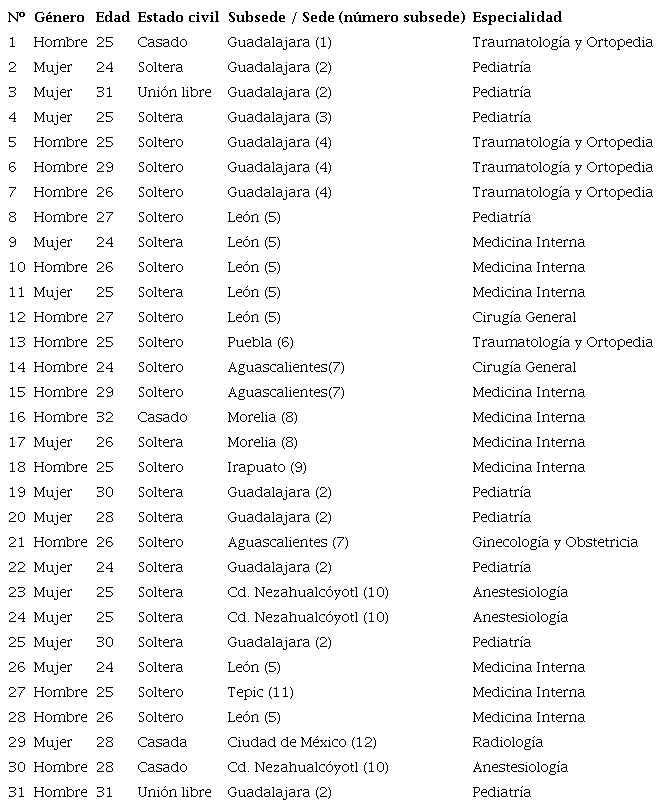 | Nº | Género | Edad | Estado civil | Subsede / Sede (número subsede) | Especialidad |
|---|---|---|---|---|---|
| 1 | Hombre | 25 | Casado | Guadalajara (1) | Traumatología y Ortopedia |
| 2 | Mujer | 24 | Soltera | Guadalajara (2) | Pediatría |
| 3 | Mujer | 31 | Unión libre | Guadalajara (2) | Pediatría |
| 4 | Mujer | 25 | Soltera | Guadalajara (3) | Pediatría |
| 5 | Hombre | 25 | Soltero | Guadalajara (4) | Traumatología y Ortopedia |
| 6 | Hombre | 29 | Soltero | Guadalajara (4) | Traumatología y Ortopedia |
| 7 | Hombre | 26 | Soltero | Guadalajara (4) | Traumatología y Ortopedia |
| 8 | Hombre | 27 | Soltero | León (5) | Pediatría |
| 9 | Mujer | 24 | Soltera | León (5) | Medicina Interna |
| 10 | Hombre | 26 | Soltero | León (5) | Medicina Interna |
| 11 | Mujer | 25 | Soltera | León (5) | Medicina Interna |
| 12 | Hombre | 27 | Soltero | León (5) | Cirugía General |
| 13 | Hombre | 25 | Soltero | Puebla (6) | Traumatología y Ortopedia |
| 14 | Hombre | 24 | Soltero | Aguascalientes(7) | Cirugía General |
| 15 | Hombre | 29 | Soltero | Aguascalientes(7) | Medicina Interna |
| 16 | Hombre | 32 | Casado | Morelia (8) | Medicina Interna |
| 17 | Mujer | 26 | Soltera | Morelia (8) | Medicina Interna |
| 18 | Hombre | 25 | Soltero | Irapuato (9) | Medicina Interna |
| 19 | Mujer | 30 | Soltera | Guadalajara (2) | Pediatría |
| 20 | Mujer | 28 | Soltera | Guadalajara (2) | Pediatría |
| 21 | Hombre | 26 | Soltero | Aguascalientes (7) | Ginecología y Obstetricia |
| 22 | Mujer | 24 | Soltera | Guadalajara (2) | Pediatría |
| 23 | Mujer | 25 | Soltera | Cd. Nezahualcóyotl (10) | Anestesiología |
| 24 | Mujer | 25 | Soltera | Cd. Nezahualcóyotl (10) | Anestesiología |
| 25 | Mujer | 30 | Soltera | Guadalajara (2) | Pediatría |
| 26 | Mujer | 24 | Soltera | León (5) | Medicina Interna |
| 27 | Hombre | 25 | Soltero | Tepic (11) | Medicina Interna |
| 28 | Hombre | 26 | Soltero | León (5) | Medicina Interna |
| 29 | Mujer | 28 | Casada | Ciudad de México (12) | Radiología |
| 30 | Hombre | 28 | Casado | Cd. Nezahualcóyotl (10) | Anestesiología |
| 31 | Hombre | 31 | Unión libre | Guadalajara (2) | Pediatría |